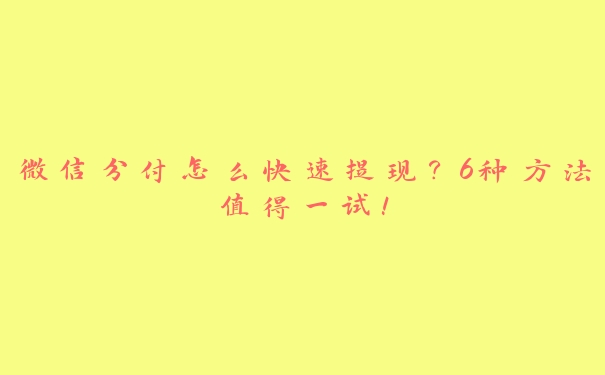 微信分付怎么快速提现？6种方法值得一试！